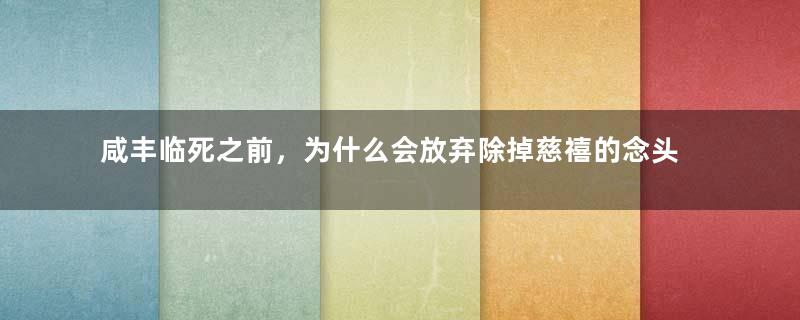 咸丰临死之前，为什么会放弃除掉慈禧的念头